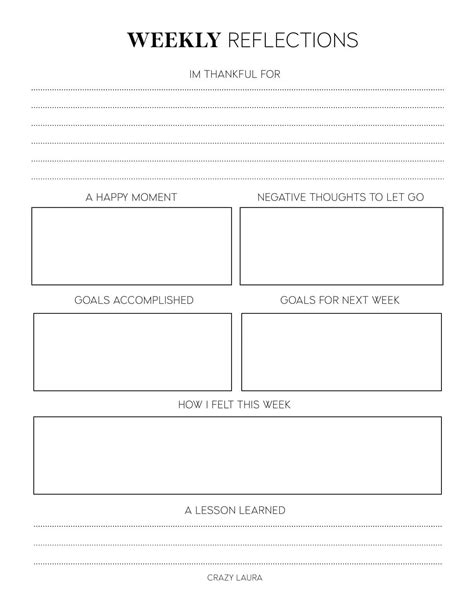 WEEKLY REFLECTIONS

IM THANKFUL FOR

A HAPPY MOMENT

NEGATIVE THOUGHTS TO LET GO

GOALS ACCOMPLISHED

GOALS FOR NEXT WEEK

HOW I FELT THIS WEEK

A LESSON LEARNED

CRAZY LAURA